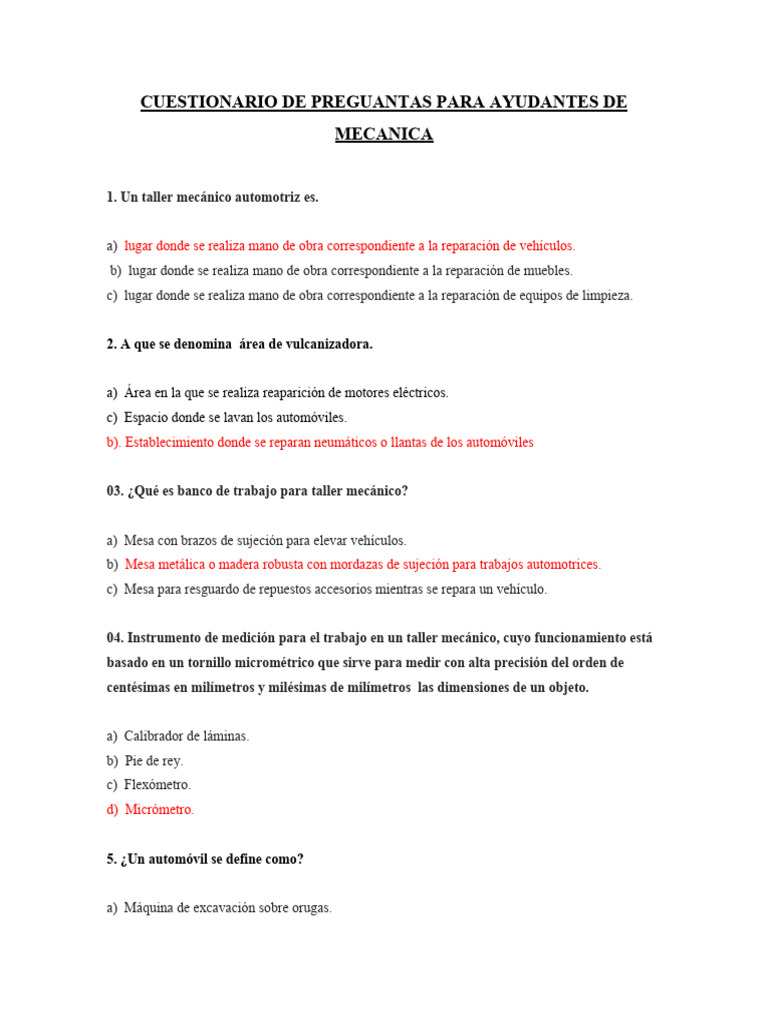 CUESTIONARIO DE PREGUANTAS PARA AYUDANTES DE MECANICA

1. Un taller mecánico automotriz es.

a) lugar donde se realiza mano de obra correspondiente a la reparación de vehículos.
b) lugar donde se realiza mano de obra correspondiente a la reparación de muebles.
c) lugar donde se realiza mano de obra correspondiente a la reparación de equipos de limpieza.

2. A que se denomina área de vulcanizadora.

a) Área en la que se realiza reaparición de motores eléctricos.
c) Espacio donde se lavan los automóviles.
b). Establecimiento donde se reparan neumáticos o llantas de los automóviles

03. ¿Qué es banco de trabajo para taller mecánico?

a) Mesa con brazos de sujeción para elevar vehículos.
b) Mesa metálica o madera robusta con mordazas de sujeción para trabajos automotrices.
c) Mesa para resguardo de repuestos accesorios mientras se repara un vehículo.

04. Instrumento de medición para el trabajo en un taller mecánico, cuyo funcionamiento está basado en un tornillo micrométrico que sirve para medir con alta precisión del orden de centésimas en milímetros y milésimas de milímetros las dimensiones de un objeto.

a) Calibrador de láminas.
b) Pie de rey.
c) Flexómetro.
d) Micrómetro.

5. ¿Un automóvil se define como?

a) Máquina de excavación sobre orugas.